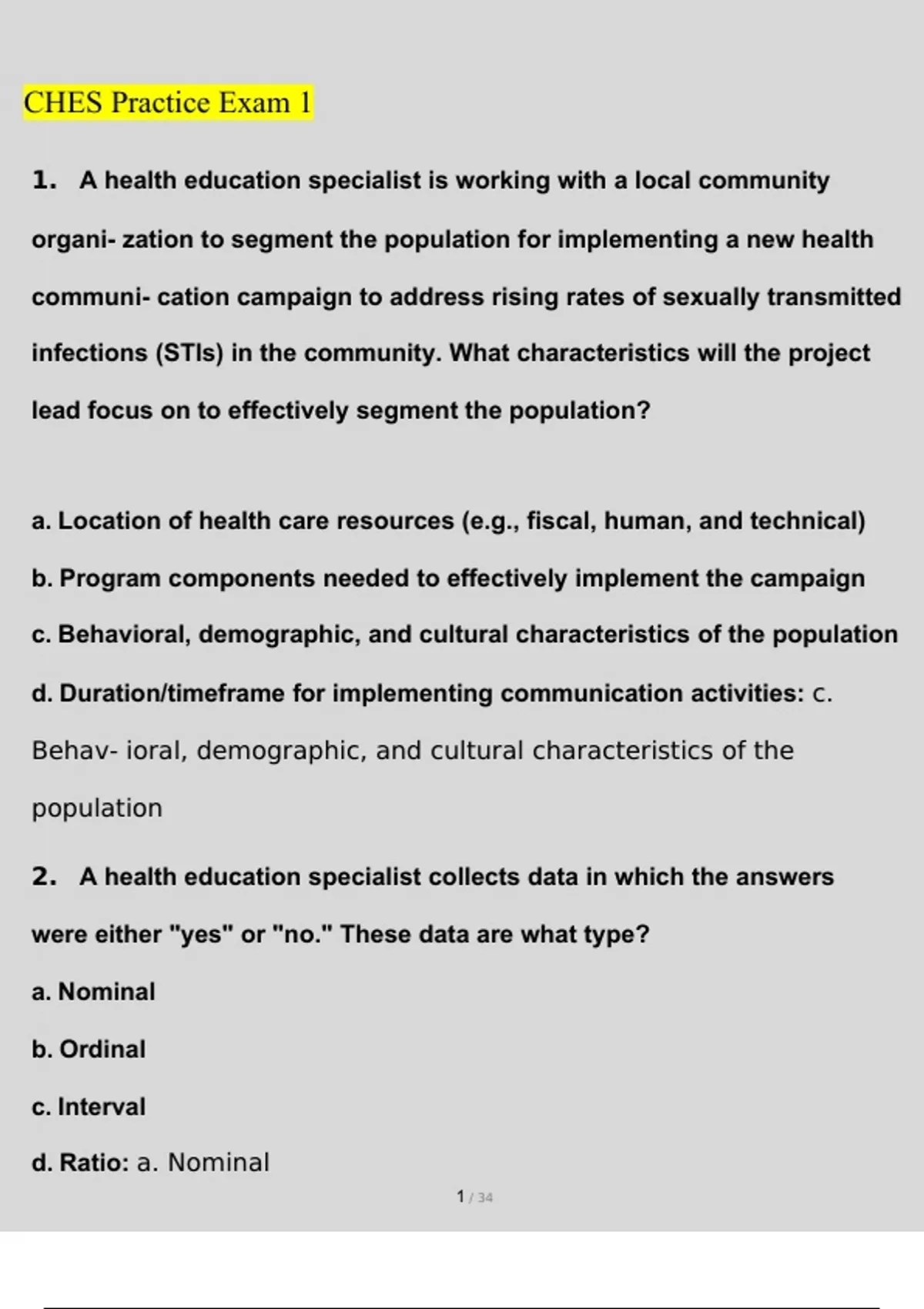 CHES Practice Exam 1

1. A health education specialist is working with a local community organi- zation to segment the population for implementing a new health communi- cation campaign to address rising rates of sexually transmitted infections (STIs) in the community. What characteristics will the project lead focus on to effectively segment the population?

a. Location of health care resources (e.g., fiscal, human, and technical)

b. Program components needed to effectively implement the campaign

c. Behavioral, demographic, and cultural characteristics of the population

d. Duration/timeframe for implementing communication activities: c. Behav- ioral, demographic, and cultural characteristics of the population

2. A health education specialist collects data in which the answers were either "yes" or "no." These data are what type?

a. Nominal

b. Ordinal

c. Interval

d. Ratio: a. Nominal

1 / 34